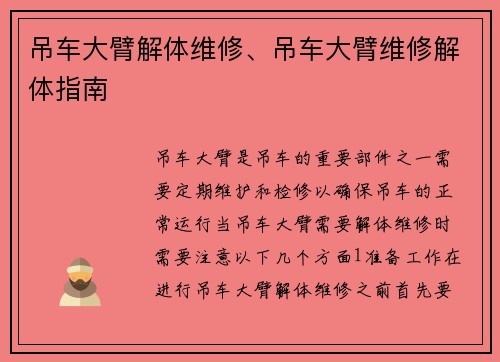 吊车大臂解体维修、吊车大臂维修解体指南

吊车大臂是吊车的重要部件之一需要定期维护和检修以确保吊车的正常运行当吊车大臂需要解体维修时需要注意以下几个方面1准备工作在进行吊车大臂解体维修之前首先要